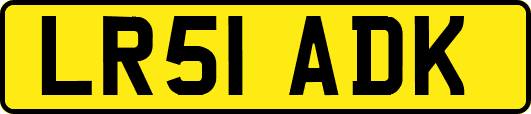 LR51 ADK